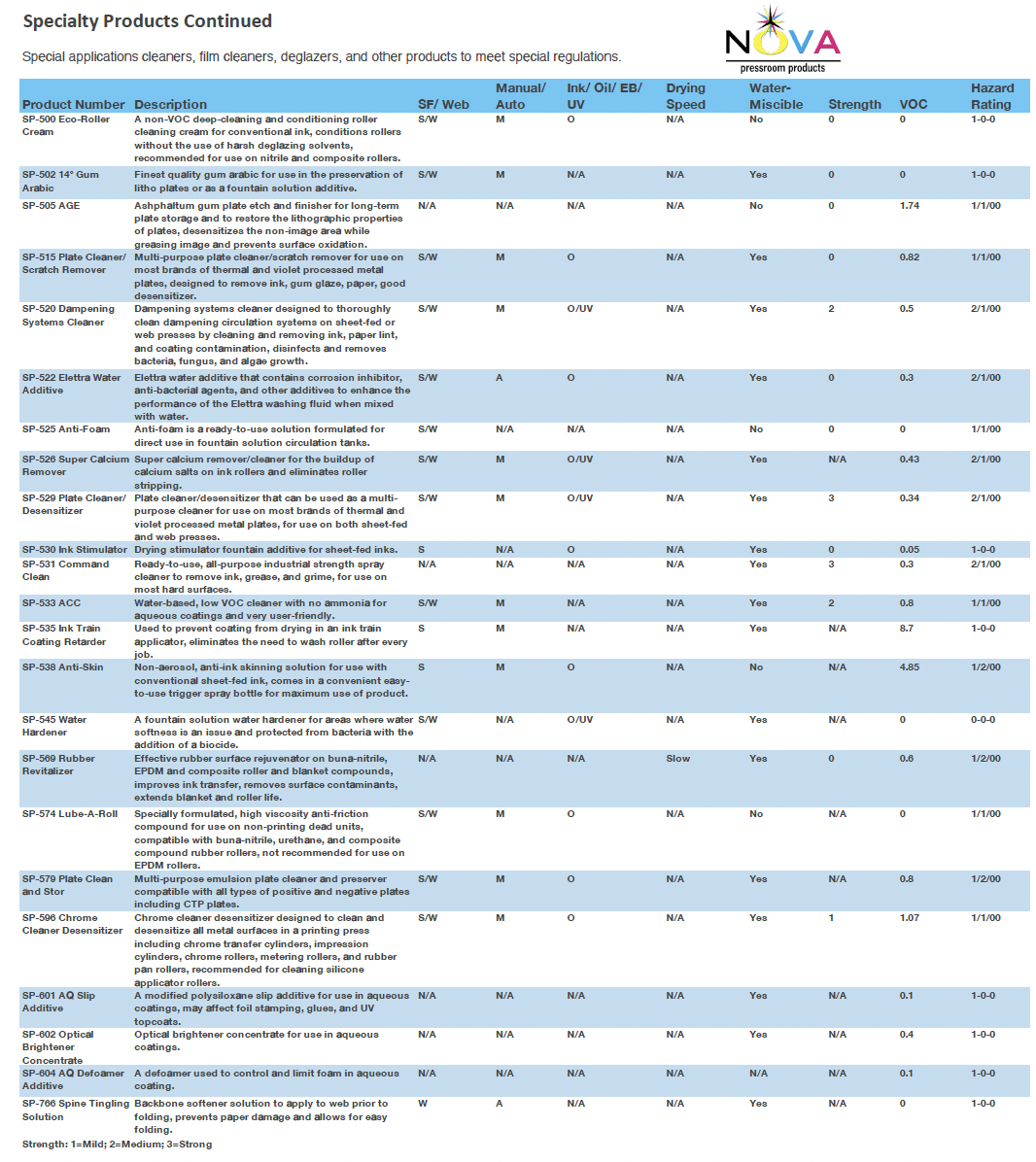 Specialty Products Continued

Special applications cleaners, film cleaners, deglazers, and other products to meet special regulations.

NOVA pressroom products

| Product Number | Description | SF/ Web | Manual/ Auto | Ink/ Oil/ EB/ UV | Drying Speed | Water-Miscible | Strength | VOC | Hazard Rating |
|---|---|---|---|---|---|---|---|---|---|
| SP-500 Eco-Roller Cream | A non-VOC deep-cleaning and conditioning roller cleaning cream for conventional ink, conditions rollers without the use of harsh deglazing solvents, recommended for use on nitrile and composite rollers. | S/W | M | O | N/A | No | 0 | 0 | 1-0-0 |
| SP-502 14° Gum Arabic | Finest quality gum arabic for use in the preservation of litho plates or as a fountain solution additive. | S/W | M | N/A | N/A | Yes | 0 | 0 | 1-0-0 |
| SP-505 AGE | Ashphaltum gum plate etch and finisher for long-term plate storage and to restore the lithographic properties of plates, desensitizes the non-image area while greasing image and prevents surface oxidation. | N/A | N/A | N/A | N/A | No | 0 | 1.74 | 1/1/00 |
| SP-515 Plate Cleaner/ Scratch Remover | Multi-purpose plate cleaner/scratch remover for use on most brands of thermal and violet processed metal plates, designed to remove ink, gum glaze, paper, good desensitizer. | S/W | M | O | N/A | Yes | 0 | 0.82 | 1/1/00 |
| SP-520 Dampening Systems Cleaner | Dampening systems cleaner designed to thoroughly clean dampening circulation systems on sheet-fed or web presses by cleaning and removing ink, paper lint, and coating contamination, disinfects and removes bacteria, fungus, and algae growth. | S/W | M | O/UV | N/A | Yes | 2 | 0.5 | 2/1/00 |
| SP-522 Elettra Water Additive | Elettra water additive that contains corrosion inhibitor, anti-bacterial agents, and other additives to enhance the performance of the Elettra washing fluid when mixed with water. | S/W | A | O | N/A | Yes | 0 | 0.3 | 2/1/00 |
| SP-525 Anti-Foam | Anti-foam is a ready-to-use solution formulated for direct use in fountain solution circulation tanks. | S/W | N/A | N/A | N/A | No | 0 | 0 | 1/1/00 |
| SP-526 Super Calcium Remover | Super calcium remover/cleaner for the buildup of calcium salts on ink rollers and eliminates roller stripping. | S/W | M | O/UV | N/A | Yes | N/A | 0.43 | 2/1/00 |
| SP-529 Plate Cleaner/ Desensitizer | Plate cleaner/desensitizer that can be used as a multi-purpose cleaner for use on most brands of thermal and violet processed metal plates, for use on both sheet-fed and web presses. | S/W | M | O/UV | N/A | Yes | 3 | 0.34 | 2/1/00 |
| SP-530 Ink Stimulator | Drying stimulator fountain additive for sheet-fed inks. | S | N/A | O | N/A | Yes | 0 | 0.05 | 1-0-0 |
| SP-531 Command Clean | Ready-to-use, all-purpose industrial strength spray cleaner to remove ink, grease, and grime, for use on most hard surfaces. | N/A | N/A | N/A | N/A | Yes | 3 | 0.3 | 2/1/00 |
| SP-533 ACC | Water-based, low VOC cleaner with no ammonia for aqueous coatings and very user-friendly. | S/W | M | N/A | N/A | Yes | 2 | 0.8 | 1/1/00 |
| SP-535 Ink Train Coating Retarder | Used to prevent coating from drying in an ink train applicator, eliminates the need to wash roller after every job. | S | M | N/A | N/A | Yes | N/A | 8.7 | 1-0-0 |
| SP-538 Anti-Skin | Non-aerosol, anti-ink skinning solution for use with conventional sheet-fed ink, comes in a convenient easy-to-use trigger spray bottle for maximum use of product. | S | M | O | N/A | No | N/A | 4.85 | 1/2/00 |
| SP-545 Water Hardener | A fountain solution water hardener for areas where water softness is an issue and protected from bacteria with the addition of a biocide. | S/W | N/A | O/UV | N/A | Yes | N/A | 0 | 0-0-0 |
| SP-569 Rubber Revitalizer | Effective rubber surface rejuvenator on buna-nitrile, EPDM and composite roller and blanket compounds, improves ink transfer, removes surface contaminants, extends blanket and roller life. | N/A | N/A | N/A | Slow | Yes | 0 | 0.6 | 1/2/00 |
| SP-574 Lube-A-Roll | Specially formulated, high viscosity anti-friction compound for use on non-printing dead units, compatible with buna-nitrile, urethane, and composite compound rubber rollers, not recommended for use on EPDM rollers. | S/W | M | O | N/A | No | N/A | 0 | 1/1/00 |
| SP-579 Plate Clean and Stor | Multi-purpose emulsion plate cleaner and preserver compatible with all types of positive and negative plates including CTP plates. | S/W | M | O | N/A | Yes | N/A | 0.8 | 1/2/00 |
| SP-596 Chrome Cleaner Desensitizer | Chrome cleaner desensitizer designed to clean and desensitize all metal surfaces in a printing press including chrome transfer cylinders, impression cylinders, chrome rollers, metering rollers, and rubber pan rollers, recommended for cleaning silicone applicator rollers. | S/W | M | O | N/A | Yes | 1 | 1.07 | 1/1/00 |
| SP-601 AQ Slip Additive | A modified polysiloxane slip additive for use in aqueous coatings, may affect foil stamping, glues, and UV topcoats. | N/A | N/A | N/A | N/A | Yes | N/A | 0.1 | 1-0-0 |
| SP-602 Optical Brightener Concentrate | Optical brightener concentrate for use in aqueous coatings. | N/A | N/A | N/A | N/A | Yes | N/A | 0.4 | 1-0-0 |
| SP-604 AQ Defoamer Additive | A defoamer used to control and limit foam in aqueous coating. | N/A | N/A | N/A | N/A | N/A | N/A | 0.1 | 1-0-0 |
| SP-766 Spine Tingling Solution | Backbone softener solution to apply to web prior to folding, prevents paper damage and allows for easy folding. | W | A | N/A | N/A | Yes | N/A | 0 | 1-0-0 |

Strength: 1=Mild; 2=Medium; 3=Strong